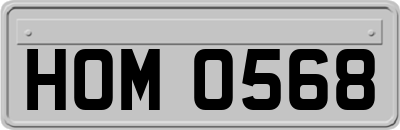 HOM 0568